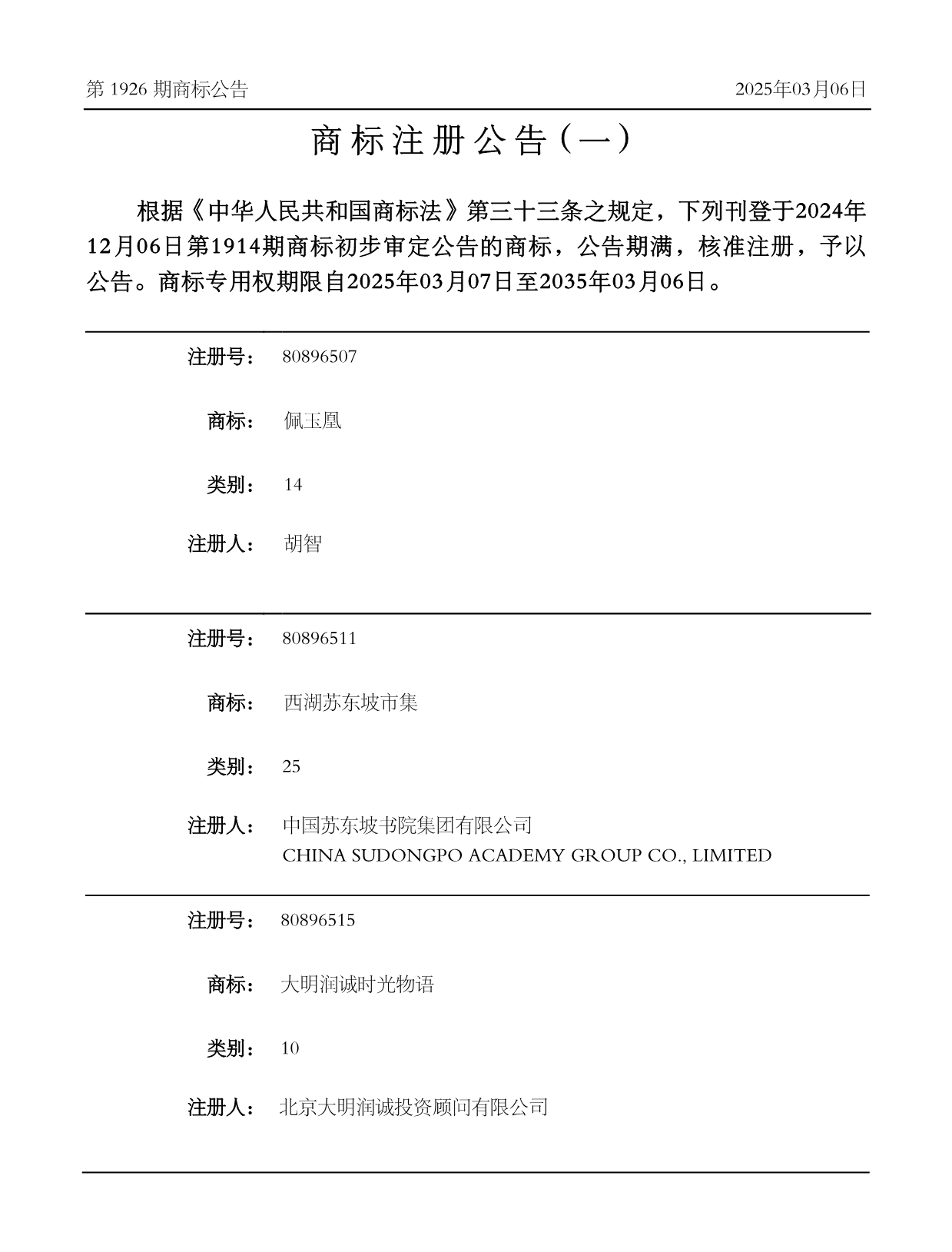 第 1926 期商标公告

2025年03月06日

商标注册公告（一）

根据《中华人民共和国商标法》第三十三条之规定，下列刊登于2024年12月06日第1914期商标初步审定公告的商标，公告期满，核准注册，予以公告。商标专用权期限自2025年03月07日至2035年03月06日。

注册号： 80896507

商标： 佩玉凰

类别： 14

注册人： 胡智

注册号： 80896511

商标： 西湖苏东坡市集

类别： 25

注册人： 中国苏东坡书院集团有限公司
CHINA SUDONGPO ACADEMY GROUP CO., LIMITED

注册号： 80896515

商标： 大明润诚时光物语

类别： 10

注册人： 北京大明润诚投资顾问有限公司